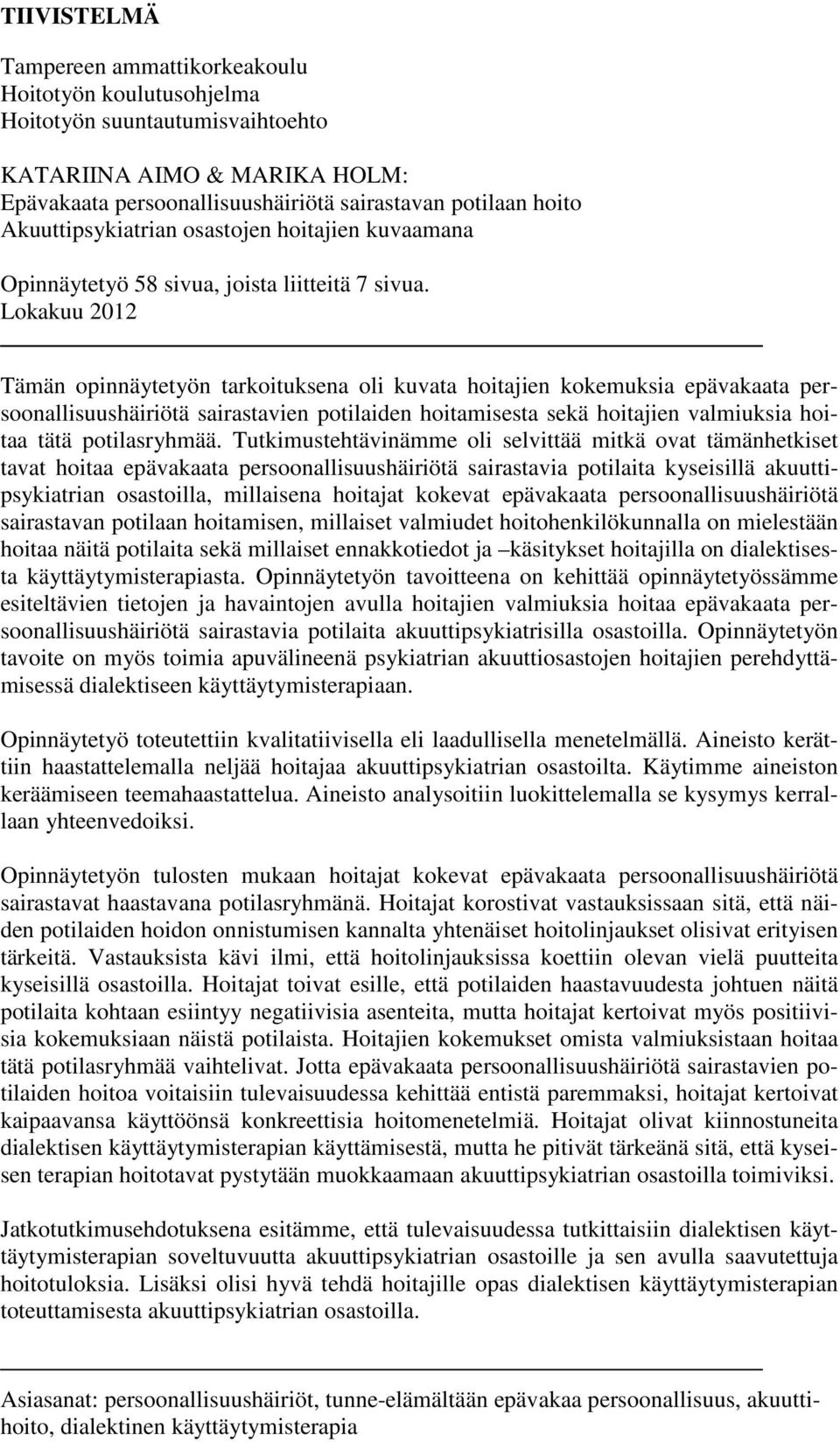 TIIVISTELMÄ

Tampereen ammattikorkeakoulu
Hoitotyön koulutusohjelma
Hoitotyön suuntautumisvaihtoehto

KATARIINA AIMO & MARIKA HOLM:
Epävakaata persoonallisuushäiriötä sairastavan potilaan hoito
Akuuttipsykiatrian osastojen hoitajien kuvaamana

Opinnäytetyö 58 sivua, joista liitteitä 7 sivua.
Lokakuu 2012

Tämän opinnäytetyön tarkoituksena oli kuvata hoitajien kokemuksia epävakaata persoonallisuushäiriötä sairastavien potilaiden hoitamisesta sekä hoitajien valmiuksia hoitaa tätä potilasryhmää. Tutkimustehtävinämme oli selvittää mitkä ovat tämänhetkiset tavat hoitaa epävakaata persoonallisuushäiriötä sairastavia potilaita kyseisillä akuuttipsykiatrian osastoilla, millaisena hoitajat kokevat epävakaata persoonallisuushäiriötä sairastavan potilaan hoitamisen, millaiset valmiudet hoitohenkilökunnalla on mielestään hoitaa näitä potilaita sekä millaiset ennakkotiedot ja –käsitykset hoitajilla on dialektisesta käyttäytymisterapiasta. Opinnäytetyön tavoitteena on kehittää opinnäytetyössämme esiteltävien tietojen ja havaintojen avulla hoitajien valmiuksia hoitaa epävakaata persoonallisuushäiriötä sairastavia potilaita akuuttipsykiatrisilla osastoilla. Opinnäytetyön tavoite on myös toimia apuvälineenä psykiatrian akuuttiosastojen hoitajien perehdyttämisessä dialektiseen käyttäytymisterapiaan.

Opinnäytetyö toteutettiin kvalitatiivisella eli laadullisella menetelmällä. Aineisto kerättiin haastattelemalla neljää hoitajaa akuuttipsykiatrian osastoilta. Käytimme aineiston keräämiseen teemahaastattelua. Aineisto analysoitiin luokittelemalla se kysymys kerrallaan yhteenvedoiksi.

Opinnäytetyön tulosten mukaan hoitajat kokevat epävakaata persoonallisuushäiriötä sairastavat haastavana potilasryhmänä. Hoitajat korostivat vastauksissaan sitä, että näiden potilaiden hoidon onnistumisen kannalta yhtenäiset hoitolinjaukset olisivat erityisen tärkeitä. Vastauksista kävi ilmi, että hoitolinjauksissa koettiin olevan vielä puutteita kyseisillä osastoilla. Hoitajat toivat esille, että potilaiden haastavuudesta johtuen näitä potilaita kohtaan esiintyy negatiivisia asenteita, mutta hoitajat kertoivat myös positiivisia kokemuksiaan näistä potilaista. Hoitajien kokemukset omista valmiuksistaan hoitaa tätä potilasryhmää vaihtelivat. Jotta epävakaata persoonallisuushäiriötä sairastavien potilaiden hoitoa voitaisiin tulevaisuudessa kehittää entistä paremmaksi, hoitajat kertoivat kaipaavansa käyttöönsä konkreettisia hoitomenetelmiä. Hoitajat olivat kiinnostuneita dialektisen käyttäytymisterapian käyttämisestä, mutta he pitivät tärkeänä sitä, että kyseisen terapian hoitotavat pystytään muokkaamaan akuuttipsykiatrian osastoilla toimiviksi.

Jatkotutkimusehdotuksena esitämme, että tulevaisuudessa tutkittaisiin dialektisen käyttäytymisterapian soveltuvuutta akuuttipsykiatrian osastoille ja sen avulla saavutettuja hoitotuloksia. Lisäksi olisi hyvä tehdä hoitajille opas dialektisen käyttäytymisterapian toteuttamisesta akuuttipsykiatrian osastoilla.

Asiasanat: persoonallisuushäiriöt, tunne-elämältään epävakaa persoonallisuus, akuuttihoito, dialektinen käyttäytymisterapia